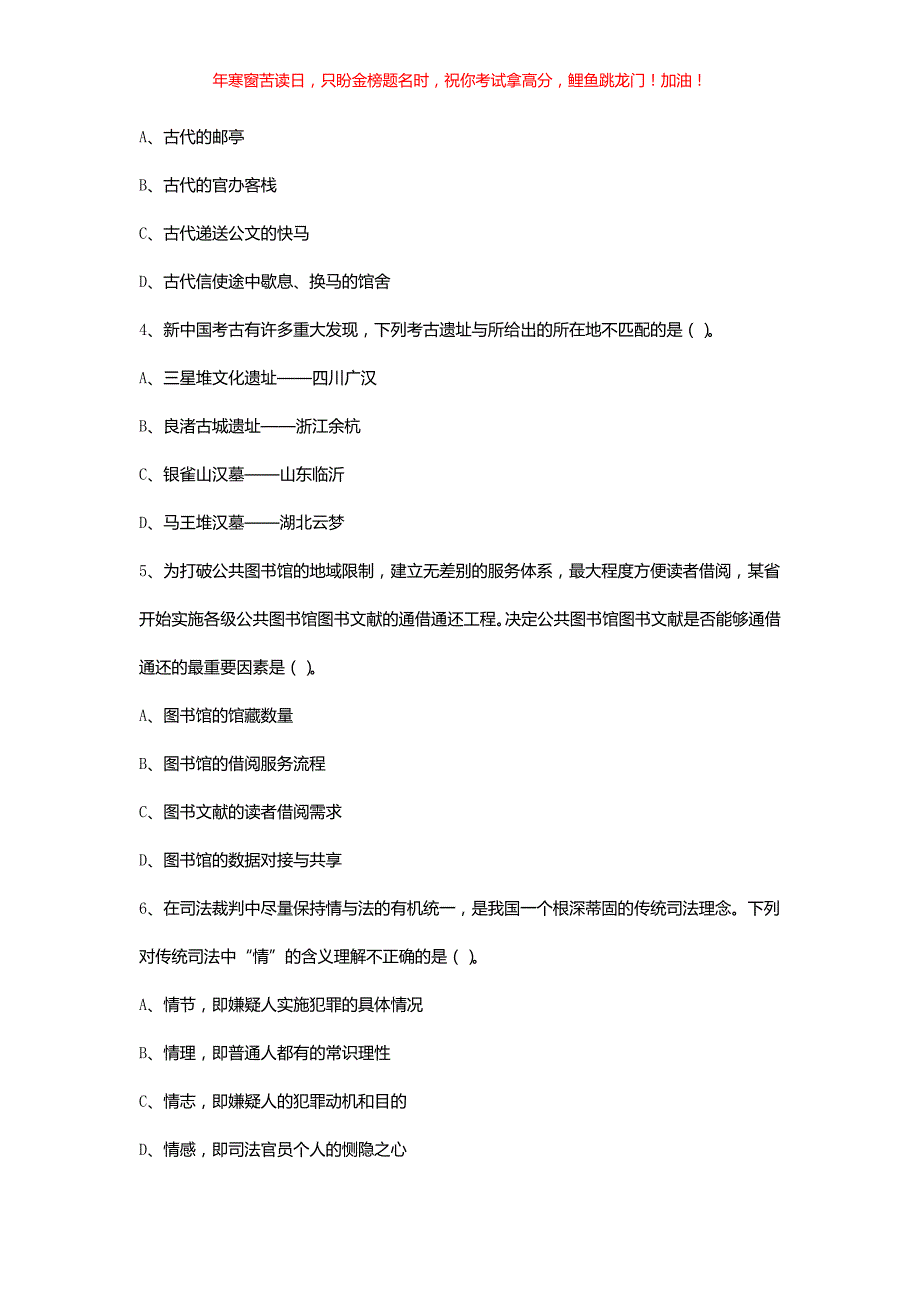 年寒窗苦读日，只盼金榜题名时，祝你考试拿高分，鲤鱼跳龙门！加油！

A、古代的邮亭

B、古代的官办客栈

C、古代递送公文的快马

D、古代信使途中歇息、换马的馆舍

4、新中国考古有许多重大发现，下列考古遗址与所给出的所在地不匹配的是（ ）。

A、三星堆文化遗址——四川广汉

B、良渚古城遗址——浙江余杭

C、银雀山汉墓——山东临沂

D、马王堆汉墓——湖北云梦

5、为打破公共图书馆的地域限制，建立无差别的服务体系，最大程度方便读者借阅，某省开始实施各级公共图书馆图书文献的通借通还工程。决定公共图书馆图书文献是否能够通借通还的最重要因素是（ ）。

A、图书馆的馆藏数量

B、图书馆的借阅服务流程

C、图书文献的读者借阅需求

D、图书馆的数据对接与共享

6、在司法裁判中尽量保持情与法的有机统一，是我国一个根深蒂固的传统司法理念。下列对传统司法中“情”的含义理解不正确的是（ ）。

A、情节，即嫌疑人实施犯罪的具体情况

B、情理，即普通人都有的常识理性

C、情志，即嫌疑人的犯罪动机和目的

D、情感，即司法官员个人的恻隐之心